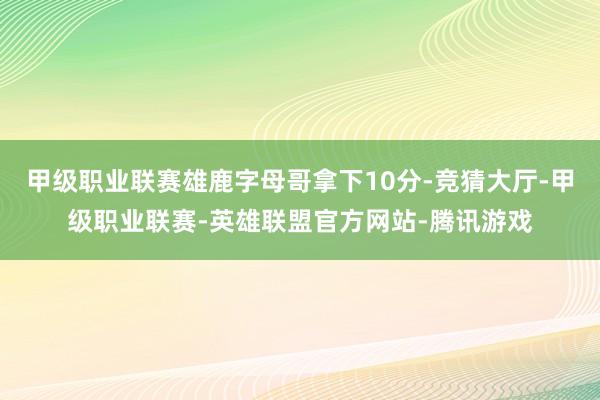 甲级职业联赛雄鹿字母哥拿下10分-竞猜大厅-甲级职业联赛-英雄联盟官方网站-腾讯游戏